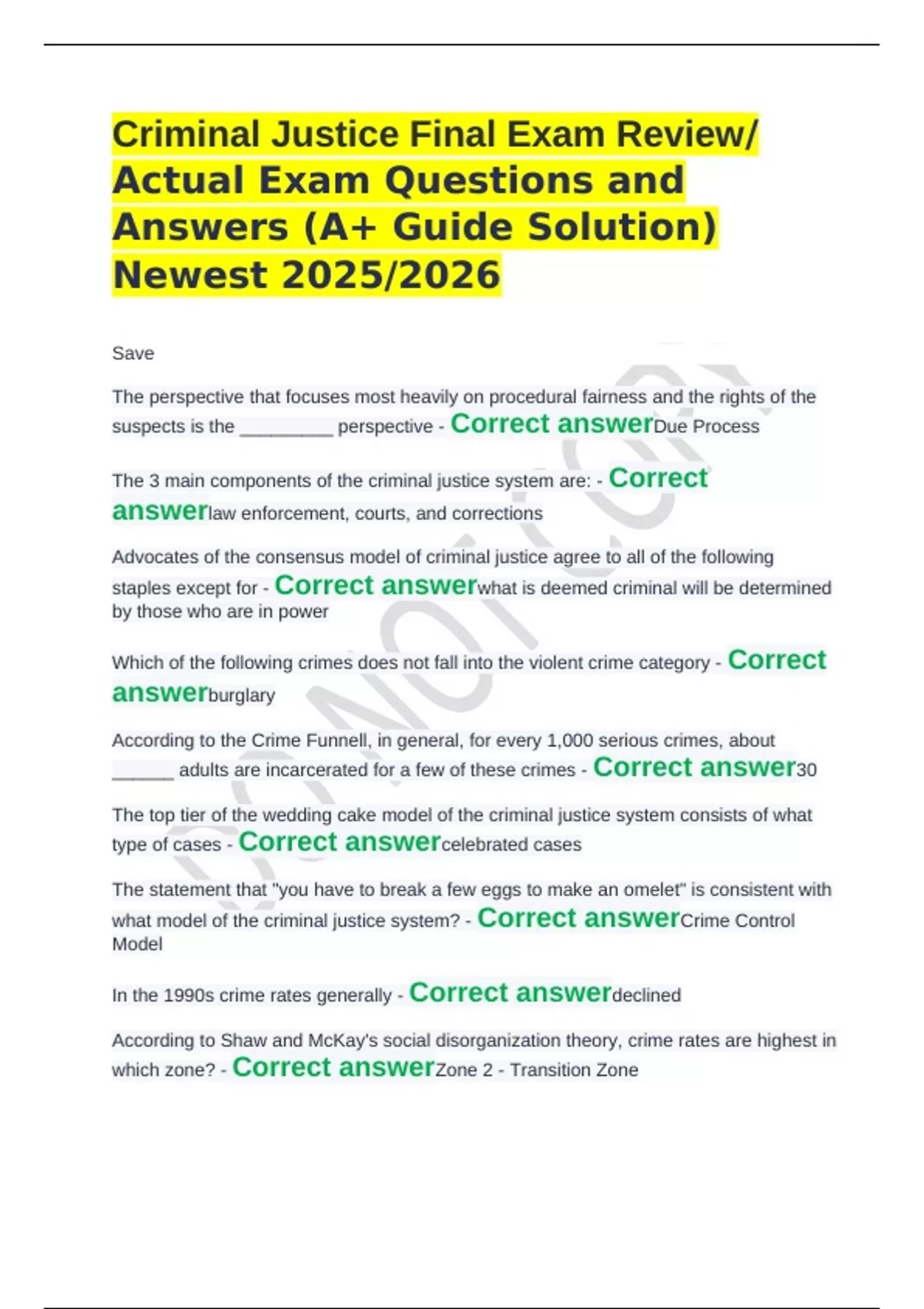 Criminal Justice Final Exam Review/ Actual Exam Questions and Answers (A+ Guide Solution) Newest 2025/2026

Save

The perspective that focuses most heavily on procedural fairness and the rights of the suspects is the _________ perspective - Correct answerDue Process

The 3 main components of the criminal justice system are: - Correct answerlaw enforcement, courts, and corrections

Advocates of the consensus model of criminal justice agree to all of the following staples except for - Correct answerwhat is deemed criminal will be determined by those who are in power

Which of the following crimes does not fall into the violent crime category - Correct answerburglary

According to the Crime Funnell, in general, for every 1,000 serious crimes, about ______ adults are incarcerated for a few of these crimes - Correct answer30

The top tier of the wedding cake model of the criminal justice system consists of what type of cases - Correct answercelebrated cases

The statement that "you have to break a few eggs to make an omelet" is consistent with what model of the criminal justice system? - Correct answerCrime Control Model

In the 1990s crime rates generally - Correct answerdeclined

According to Shaw and McKay's social disorganization theory, crime rates are highest in which zone? - Correct answerZone 2 - Transition Zone

DO NOT COPY